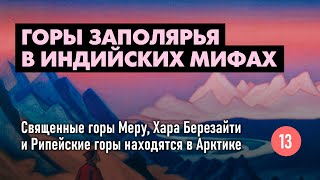 ГОРЫ ЗАПОЛЯРЬЯ
В ИНДИЙСКИХ МИФАХ

Священные горы Меру, Хара Березайти
и Рипейские горы находятся в Арктике

13